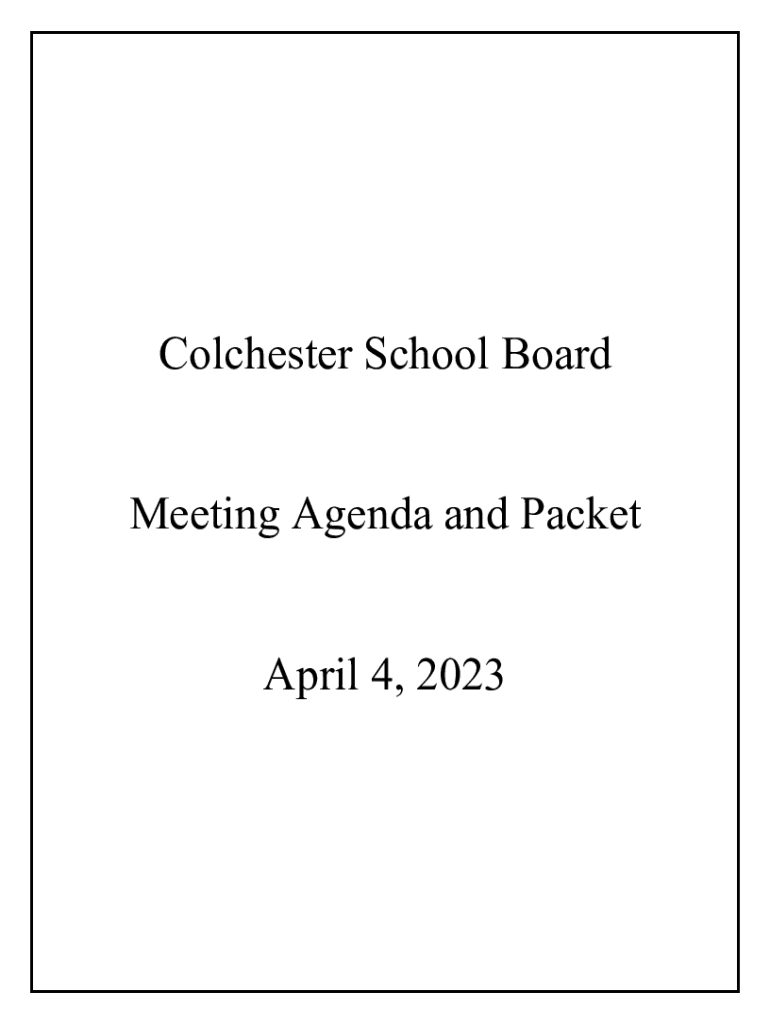 Colchester School Board

Meeting Agenda and Packet

April 4, 2023